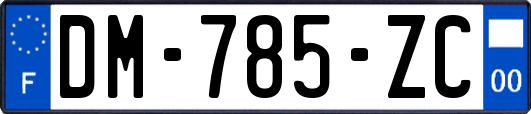 F
DM-785-ZC
00